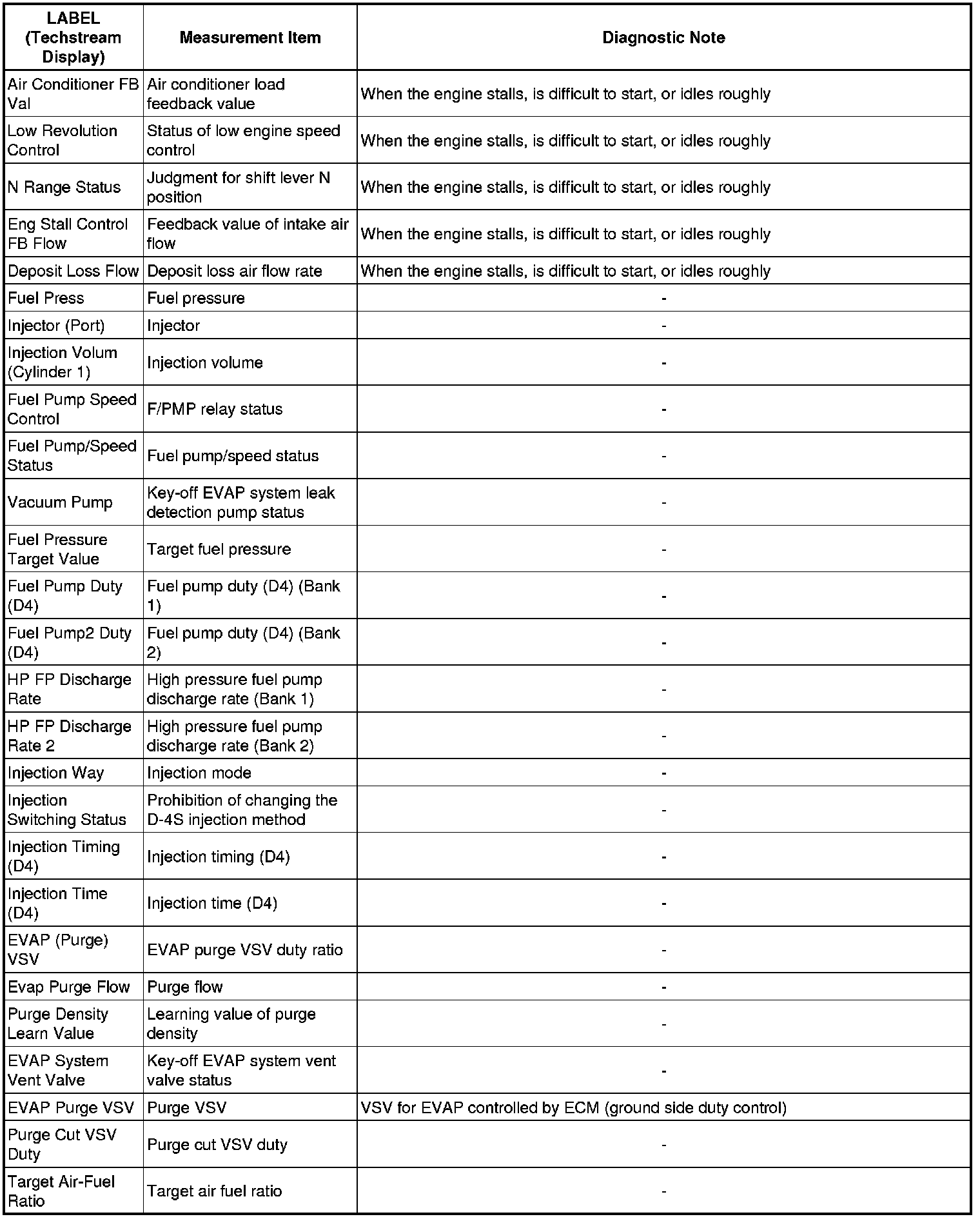 | LABEL (Techstream Display) | Measurement Item | Diagnostic Note |
|---|---|---|
| Air Conditioner FB Val | Air conditioner load feedback value | When the engine stalls, is difficult to start, or idles roughly |
| Low Revolution Control | Status of low engine speed control | When the engine stalls, is difficult to start, or idles roughly |
| N Range Status | Judgment for shift lever N position | When the engine stalls, is difficult to start, or idles roughly |
| Eng Stall Control FB Flow | Feedback value of intake air flow | When the engine stalls, is difficult to start, or idles roughly |
| Deposit Loss Flow | Deposit loss air flow rate | When the engine stalls, is difficult to start, or idles roughly |
| Fuel Press | Fuel pressure | - |
| Injector (Port) | Injector | - |
| Injection Volum (Cylinder 1) | Injection volume | - |
| Fuel Pump Speed Control | F/PMP relay status | - |
| Fuel Pump/Speed Status | Fuel pump/speed status | - |
| Vacuum Pump | Key-off EVAP system leak detection pump status | - |
| Fuel Pressure Target Value | Target fuel pressure | - |
| Fuel Pump Duty (D4) | Fuel pump duty (D4) (Bank 1) | - |
| Fuel Pump2 Duty (D4) | Fuel pump duty (D4) (Bank 2) | - |
| HP FP Discharge Rate | High pressure fuel pump discharge rate (Bank 1) | - |
| HP FP Discharge Rate 2 | High pressure fuel pump discharge rate (Bank 2) | - |
| Injection Way | Injection mode | - |
| Injection Switching Status | Prohibition of changing the D-4S injection method | - |
| Injection Timing (D4) | Injection timing (D4) | - |
| Injection Time (D4) | Injection time (D4) | - |
| EVAP (Purge) VSV | EVAP purge VSV duty ratio | - |
| Evap Purge Flow | Purge flow | - |
| Purge Density Learn Value | Learning value of purge density | - |
| EVAP System Vent Valve | Key-off EVAP system vent valve status | - |
| EVAP Purge VSV | Purge VSV | VSV for EVAP controlled by ECM (ground side duty control) |
| Purge Cut VSV Duty | Purge cut VSV duty | - |
| Target Air-Fuel Ratio | Target air fuel ratio | - |